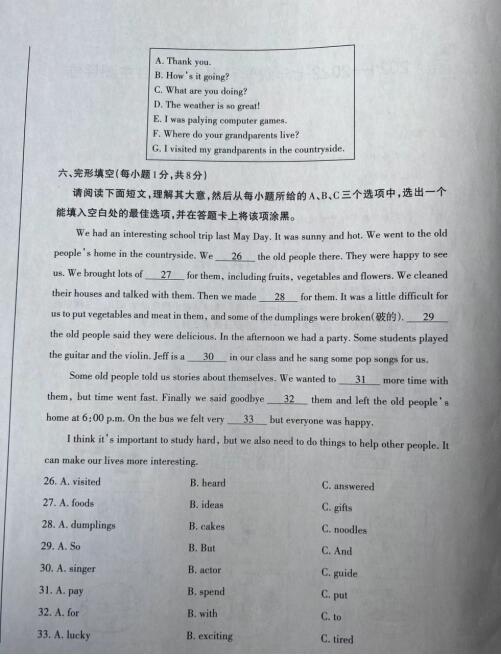 A. Thank you.
B. How's it going?
C. What are you doing?
D. The weather is so great!
E. I was palying computer games.
F. Where do your grandparents live?
G. I visited my grandparents in the countryside.

六、完形填空(每小题1分,共8分)

请阅读下面短文,理解其大意,然后从每小题所给的A、B、C三个选项中,选出一个能填入空白处的最佳选项,并在答题卡上将该项涂黑。

We had an interesting school trip last May Day. It was sunny and hot. We went to the old people's home in the countryside. We __26__ the old people there. They were happy to see us. We brought lots of __27__ for them, including fruits, vegetables and flowers. We cleaned their houses and talked with them. Then we made __28__ for them. It was a little difficult for us to put vegetables and meat in them, and some of the dumplings were broken(破的). __29__ the old people said they were delicious. In the afternoon we had a party. Some students played the guitar and the violin. Jeff is a __30__ in our class and he sang some pop songs for us.

Some old people told us stories about themselves. We wanted to __31__ more time with them, but time went fast. Finally we said goodbye __32__ them and left the old people's home at 6:00 p.m. On the bus we felt very __33__ but everyone was happy.

I think it's important to study hard, but we also need to do things to help other people. It can make our lives more interesting.

26. A. visited B. heard C. answered
27. A. foods B. ideas C. gifts
28. A. dumplings B. cakes C. noodles
29. A. So B. But C. And
30. A. singer B. actor C. guide
31. A. pay B. spend C. put
32. A. for B. with C. to
33. A. lucky B. exciting C. tired